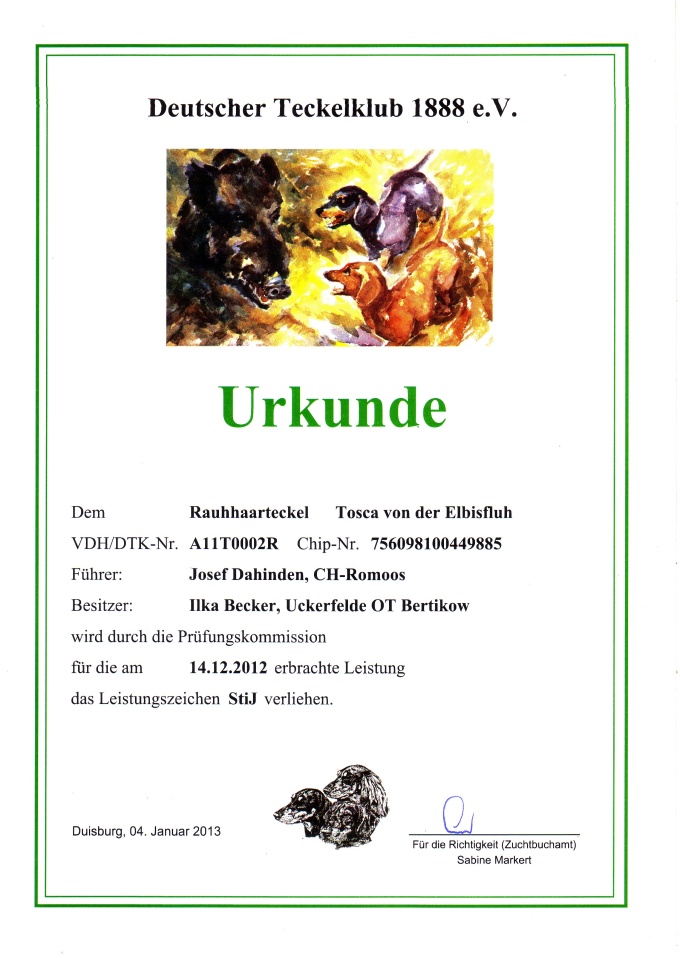 Deutscher Teckelklub 1888 e.V.

Urkunde

Dem Rauhhaarteckel Tosca von der Elbisfluh
VDH/DTK-Nr. A11T0002R Chip-Nr. 756098100449885
Führer: Josef Dahinden, CH-Romoos
Besitzer: Ilka Becker, Uckerfelde OT Bertikow
wird durch die Prüfungskommission
für die am 14.12.2012 erbrachte Leistung
das Leistungszeichen StiJ verliehen.

Duisburg, 04. Januar 2013

Für die Richtigkeit (Zuchtbuchamt)
Sabine Markert